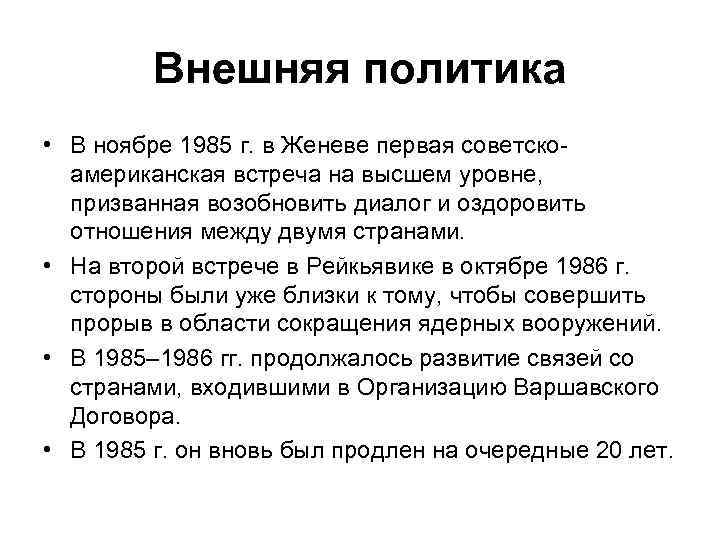 Внешняя политика

• В ноябре 1985 г. в Женеве первая советско-американская встреча на высшем уровне, призванная возобновить диалог и оздоровить отношения между двумя странами.

• На второй встрече в Рейкьявике в октябре 1986 г. стороны были уже близки к тому, чтобы совершить прорыв в области сокращения ядерных вооружений.

• В 1985–1986 гг. продолжалось развитие связей со странами, входившими в Организацию Варшавского Договора.

• В 1985 г. он вновь был продлен на очередные 20 лет.